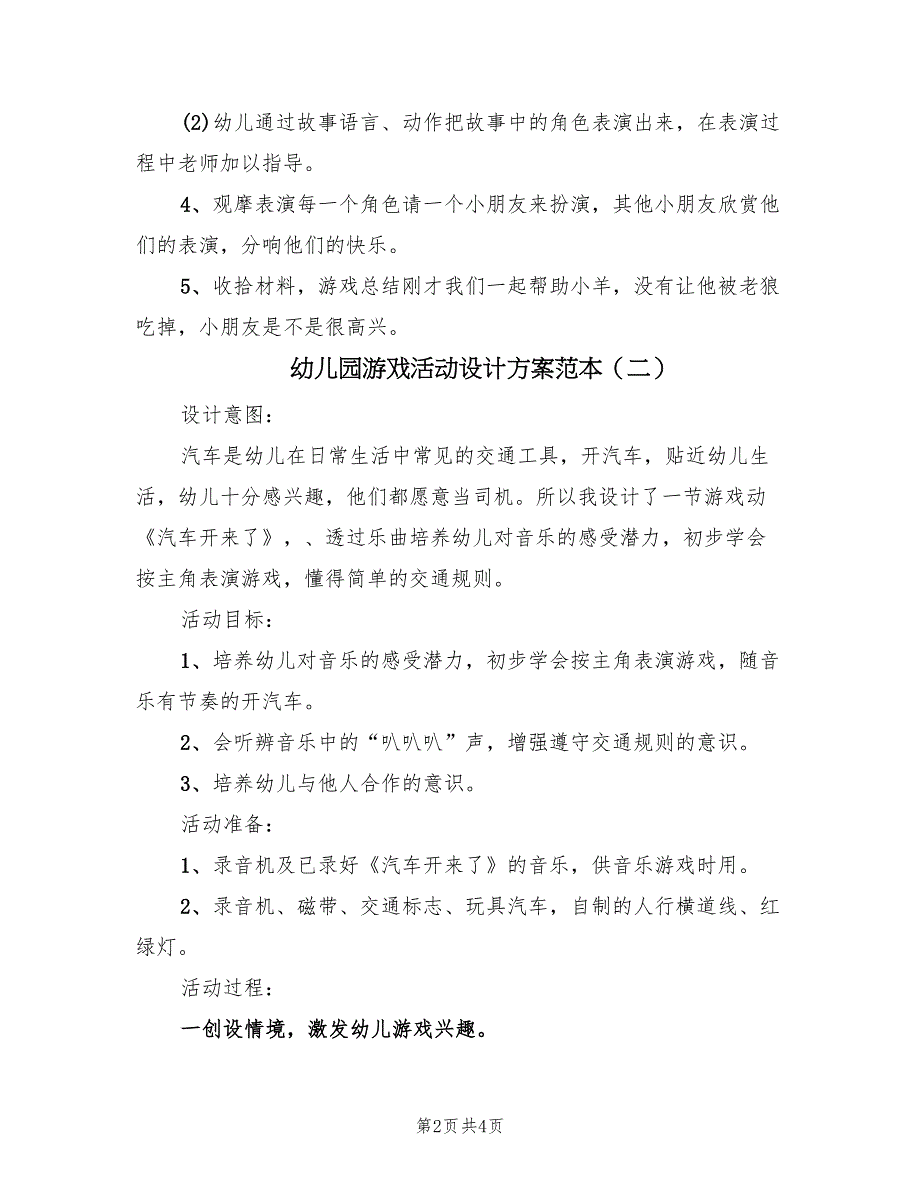 (2)幼儿通过故事语言、动作把故事中的角色表演出来，在表演过程中老师加以指导。

4、观摩表演每一个角色请一个小朋友来扮演，其他小朋友欣赏他们的表演，分响他们的快乐。

5、收拾材料，游戏总结刚才我们一起帮助小羊，没有让他被老狼吃掉，小朋友是不是很高兴。

幼儿园游戏活动设计方案范本（二）

设计意图：

汽车是幼儿在日常生活中常见的交通工具，开汽车，贴近幼儿生活，幼儿十分感兴趣，他们都愿意当司机。所以我设计了一节游戏动《汽车开来了》，、透过乐曲培养幼儿对音乐的感受潜力，初步学会按主角表演游戏，懂得简单的交通规则。

活动目标：

1、培养幼儿对音乐的感受潜力，初步学会按主角表演游戏，随音乐有节奏的开汽车。

2、会听辨音乐中的“叭叭叭”声，增强遵守交通规则的意识。

3、培养幼儿与他人合作的意识。

活动准备：

1、录音机及已录好《汽车开来了》的音乐，供音乐游戏时用。

2、录音机、磁带、交通标志、玩具汽车，自制的人行横道线、红绿灯。

活动过程：

一创设情境，激发幼儿游戏兴趣。

第2页 共4页